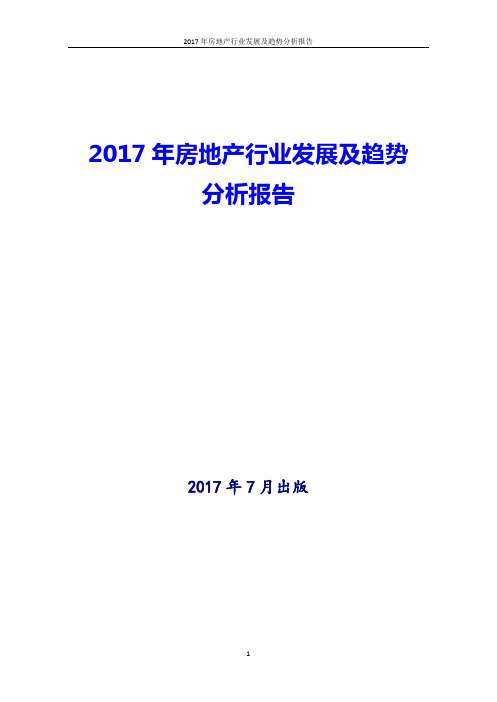 2017 年房地产行业发展及趋势分析报告

2017 年房地产行业发展及趋势分析报告

2017 年 7 月出版

1